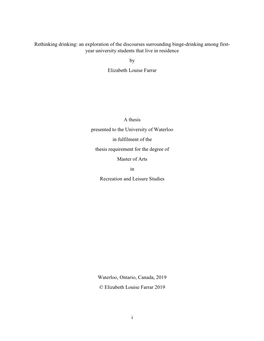 Rethinking drinking: an exploration of the discourses surrounding binge-drinking among first-year university students that live in residence

by

Elizabeth Louise Farrar

A thesis

presented to the University of Waterloo

in fulfilment of the

thesis requirement for the degree of

Master of Arts

in

Recreation and Leisure Studies

Waterloo, Ontario, Canada, 2019

© Elizabeth Louise Farrar 2019

i